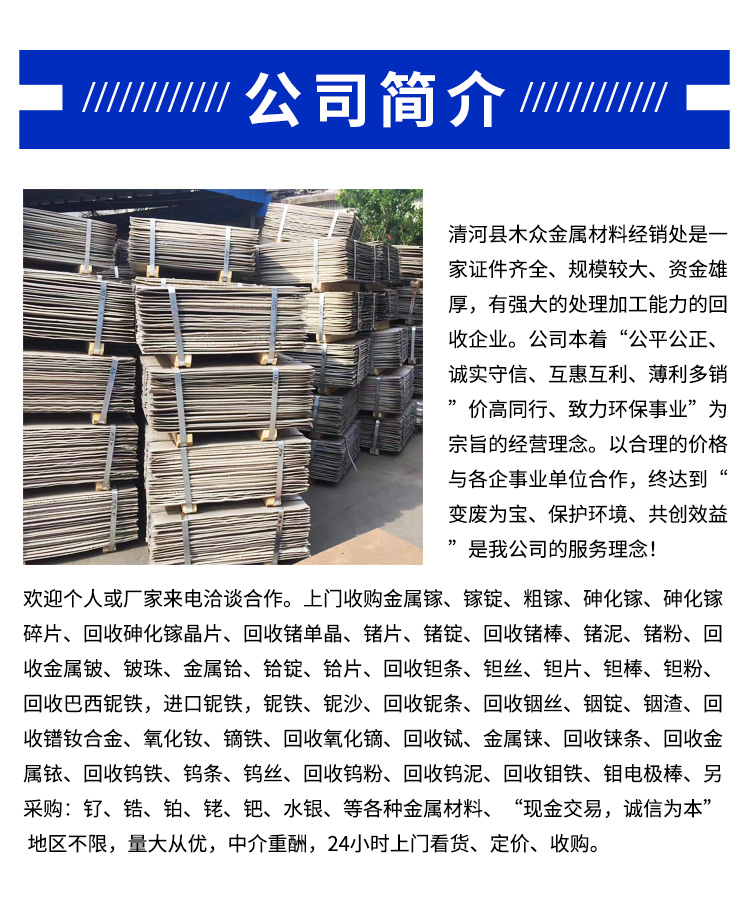 公司简介

清河县木众金属材料经销处是一家证件齐全、规模较大、资金雄厚，有强大的处理加工能力的回收企业。公司本着“公平公正、诚实守信、互惠互利、薄利多销”价高同行、致力环保事业”为宗旨的经营理念。以合理的价格与各企事业单位合作，终达到“变废为宝、保护环境、共创效益”是我公司的服务理念！

欢迎个人或厂家来电洽谈合作。上门收购金属镓、镓锭、粗镓、砷化镓、砷化镓碎片、回收砷化镓晶片、回收锗单晶、锗片、锗锭、回收锗棒、锗泥、锗粉、回收金属铍、铍珠、金属铪、铪锭、铪片、回收钽条、钽丝、钽片、钽棒、钽粉、回收巴西铌铁，进口铌铁，铌铁、铌沙、回收铌条、回收铟丝、铟锭、铟渣、回收镨钕合金、氧化钕、镝铁、回收氧化镝、回收铽、金属铼、回收铼条、回收金属铱、回收钨铁、钨条、钨丝、回收钨粉、回收钨泥、回收钼铁、钼电极棒、另采购：钌、锆、铂、铑、钯、水银、等各种金属材料、“现金交易，诚信为本”地区不限，量大从优，中介重酬，24小时上门看货、定价、收购。